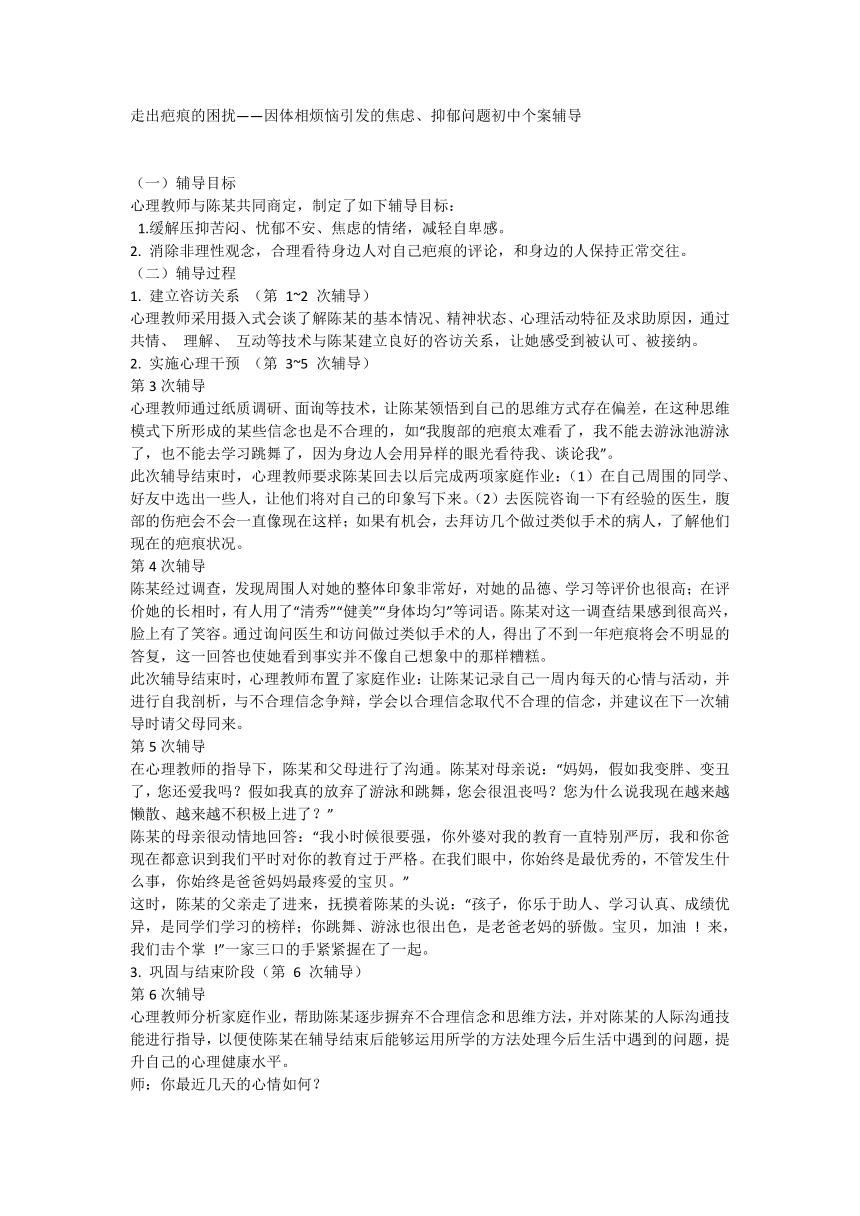 走出疤痕的困扰——因体相烦恼引发的焦虑、抑郁问题初中个案辅导

（一）辅导目标
心理教师与陈某共同商定，制定了如下辅导目标：
1.缓解压抑苦闷、忧郁不安、焦虑的情绪，减轻自卑感。
2. 消除非理性观念，合理看待身边人对自己疤痕的评论，和身边的人保持正常交往。
（二）辅导过程
1. 建立咨访关系 （第 1~2 次辅导）
心理教师采用摄入式会谈了解陈某的基本情况、精神状态、心理活动特征及求助原因，通过共情、 理解、 互动等技术与陈某建立良好的咨访关系，让她感受到被认可、被接纳。
2. 实施心理干预 （第 3~5 次辅导）
第 3 次辅导
心理教师通过纸质调研、面询等技术，让陈某领悟到自己的思维方式存在偏差，在这种思维模式下所形成的某些信念也是不合理的，如“我腹部的疤痕太难看了，我不能去游泳池游泳了，也不能去学习跳舞了，因为身边人会用异样的眼光看待我、谈论我”。
此次辅导结束时，心理教师要求陈某回去以后完成两项家庭作业：（1）在自己周围的同学、好友中选出一些人，让他们将对自己的印象写下来。（2）去医院咨询一下有经验的医生，腹部的伤疤会不会一直像现在这样；如果有机会，去拜访几个做过类似手术的病人，了解他们现在的疤痕状况。
第 4 次辅导
陈某经过调查，发现周围人对她的整体印象非常好，对她的品德、学习等评价也很高；在评价她的长相时，有人用了“清秀”“健美”“身体均匀”等词语。陈某对这一调查结果感到很高兴，脸上有了笑容。通过询问医生和访问做过类似手术的人，得出了不到一年疤痕将会不明显的答复，这一回答也使她看到事实并不像自己想象中的那样糟糕。
此次辅导结束时，心理教师布置了家庭作业：让陈某记录自己一周内每天的心情与活动，并进行自我剖析，与不合理信念争辩，学会以合理信念取代不合理的信念，并建议在下一次辅导时请父母同来。
第 5 次辅导
在心理教师的指导下，陈某和父母进行了沟通。陈某对母亲说：“妈妈，假如我变胖、变丑了，您还爱我吗？假如我真的放弃了游泳和跳舞，您会很沮丧吗？您为什么说我现在越来越懒散、越来越不积极上进了？”
陈某的母亲很动情地回答：“我小时候很要强，你外婆对我的教育一直特别严厉，我和你爸现在都意识到我们平时对你的教育过于严格。在我们眼中，你始终是最优秀的，不管发生什么事，你始终是爸爸妈妈最疼爱的宝贝。”
这时，陈某的父亲走了进来，抚摸着陈某的头说：“孩子，你乐于助人、学习认真、成绩优异，是同学们学习的榜样；你跳舞、游泳也很出色，是老爸老妈的骄傲。宝贝，加油 ！来，我们击个掌 !”一家三口的手紧紧握在了一起。
3. 巩固与结束阶段（第 6 次辅导）
第 6 次辅导
心理教师分析家庭作业，帮助陈某逐步摒弃不合理信念和思维方法，并对陈某的人际沟通技能进行指导，以便使陈某在辅导结束后能够运用所学的方法处理今后生活中遇到的问题，提升自己的心理健康水平。
师：你最近几天的心情如何？